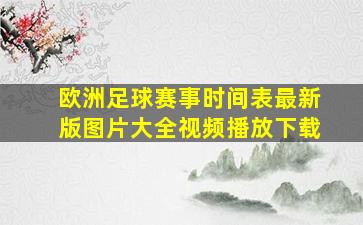 欧洲足球赛事时间表最新版图片大全视频播放下载